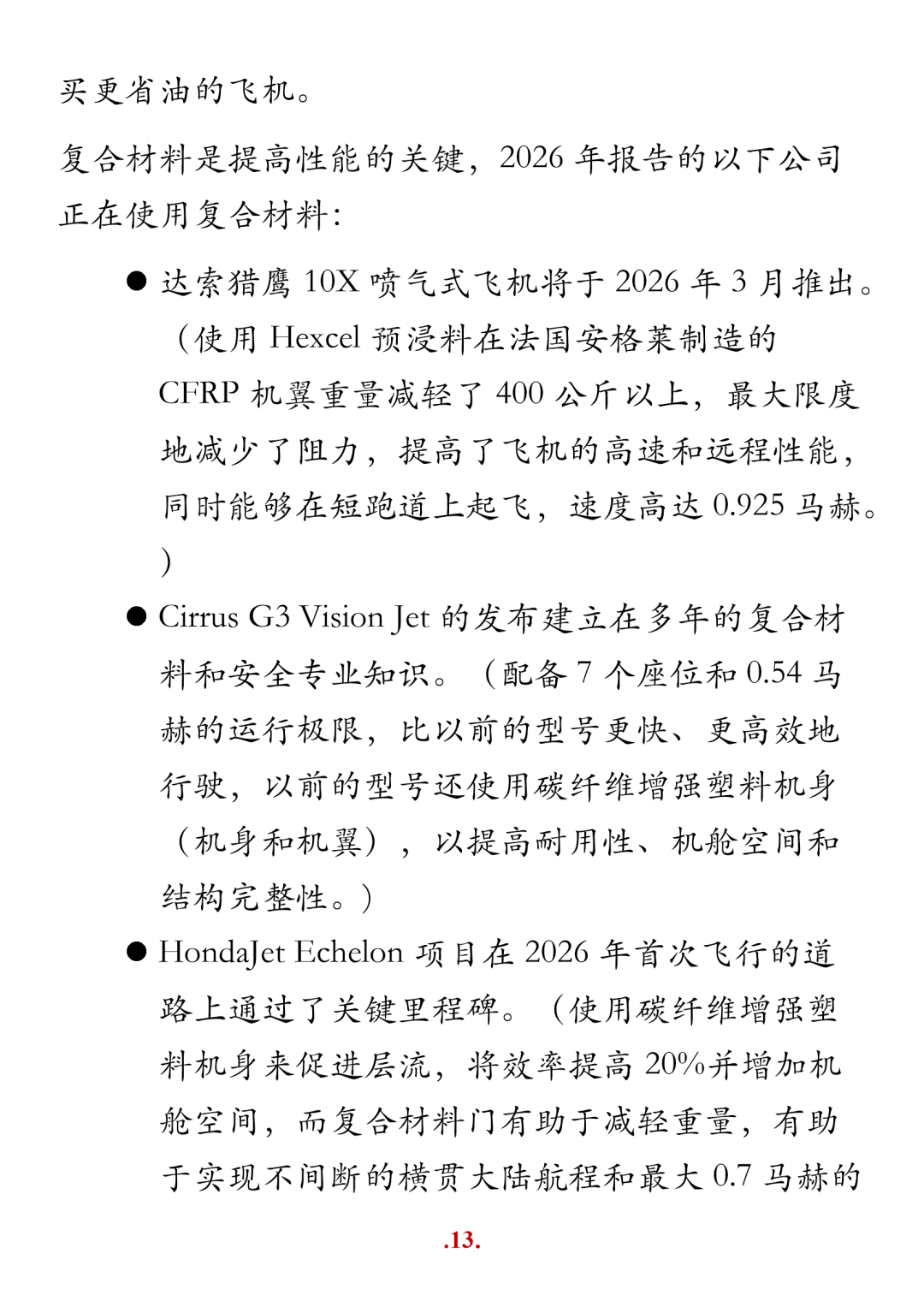 买更省油的飞机。

复合材料是提高性能的关键，2026 年报告的以下公司正在使用复合材料：

● 达索猎鹰 10X 喷气式飞机将于 2026 年 3 月推出。（使用 Hexcel 预浸料在法国安格莱制造的 CFRP 机翼重量减轻了 400 公斤以上，最大限度地减少了阻力，提高了飞机的高速和远程性能，同时能够在短跑道上起飞，速度高达 0.925 马赫。）

● Cirrus G3 Vision Jet 的发布建立在多年的复合材料和安全专业知识。（配备 7 个座位和 0.54 马赫的运行极限，比以前的型号更快、更高效地行驶，以前的型号还使用碳纤维增强塑料机身（机身和机翼），以提高耐用性、机舱空间和结构完整性。）

● HondaJet Echelon 项目在 2026 年首次飞行的道路上通过了关键里程碑。（使用碳纤维增强塑料机身来促进层流，将效率提高 20%并增加机舱空间，而复合材料门有助于减轻重量，有助于实现不间断的横贯大陆航程和最大 0.7 马赫的

.13.